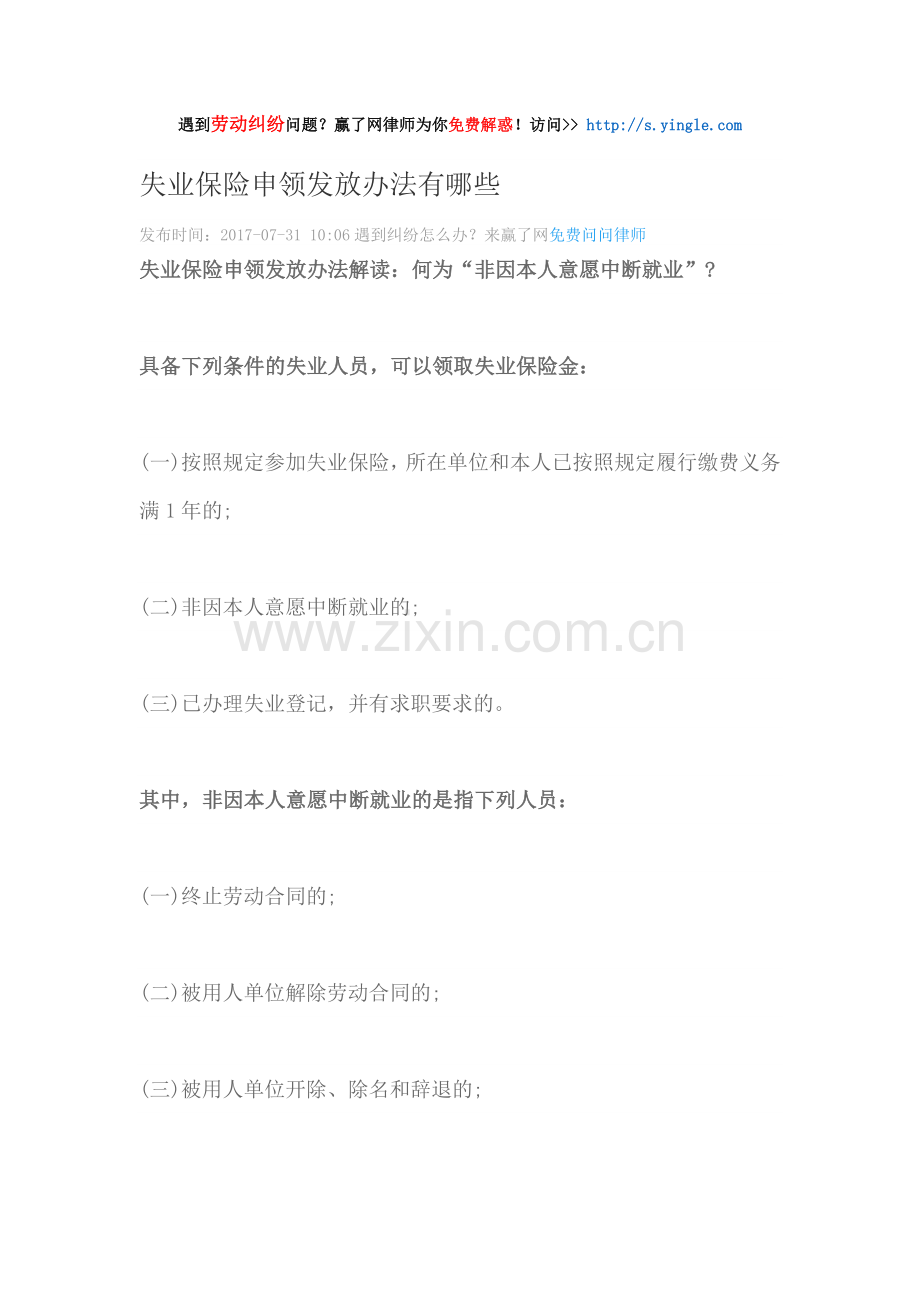 遇到劳动纠纷问题？赢了网律师为你免费解惑！访问>> http://s.yingle.com

失业保险申领发放办法有哪些

发布时间：2017-07-31 10:06 遇到纠纷怎么办？来赢了网免费问问律师

失业保险申领发放办法解读：何为“非因本人意愿中断就业”？

具备下列条件的失业人员，可以领取失业保险金：

(一)按照规定参加失业保险，所在单位和本人已按照规定履行缴费义务满 1 年的;

(二)非因本人意愿中断就业的;

www.zixin.com.cn

(三)已办理失业登记，并有求职要求的。

其中，非因本人意愿中断就业的是指下列人员：

(一)终止劳动合同的;

(二)被用人单位解除劳动合同的;

(三)被用人单位开除、除名和辞退的;